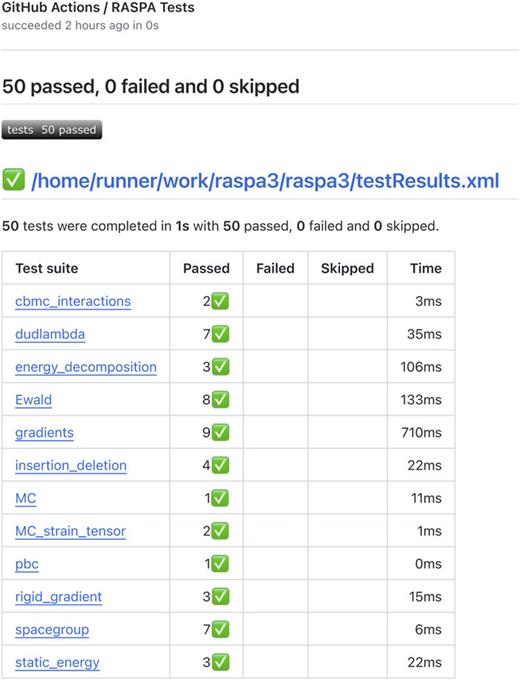 GitHub Actions / RASPA Tests
succeeded 2 hours ago in 0s

50 passed, 0 failed and 0 skipped

tests 50 passed

✅ /home/runner/work/raspa3/raspa3/testResults.xml

50 tests were completed in 1s with 50 passed, 0 failed and 0 skipped.

| Test suite | Passed | Failed | Skipped | Time |
|---|---|---|---|---|
| cbmc_interactions | 2✅ | | | 3ms |
| dudlambda | 7✅ | | | 35ms |
| energy_decomposition | 3✅ | | | 106ms |
| Ewald | 8✅ | | | 133ms |
| gradients | 9✅ | | | 710ms |
| insertion_deletion | 4✅ | | | 22ms |
| MC | 1✅ | | | 11ms |
| MC_strain_tensor | 2✅ | | | 1ms |
| pbc | 1✅ | | | 0ms |
| rigid_gradient | 3✅ | | | 15ms |
| spacegroup | 7✅ | | | 6ms |
| static_energy | 3✅ | | | 22ms |